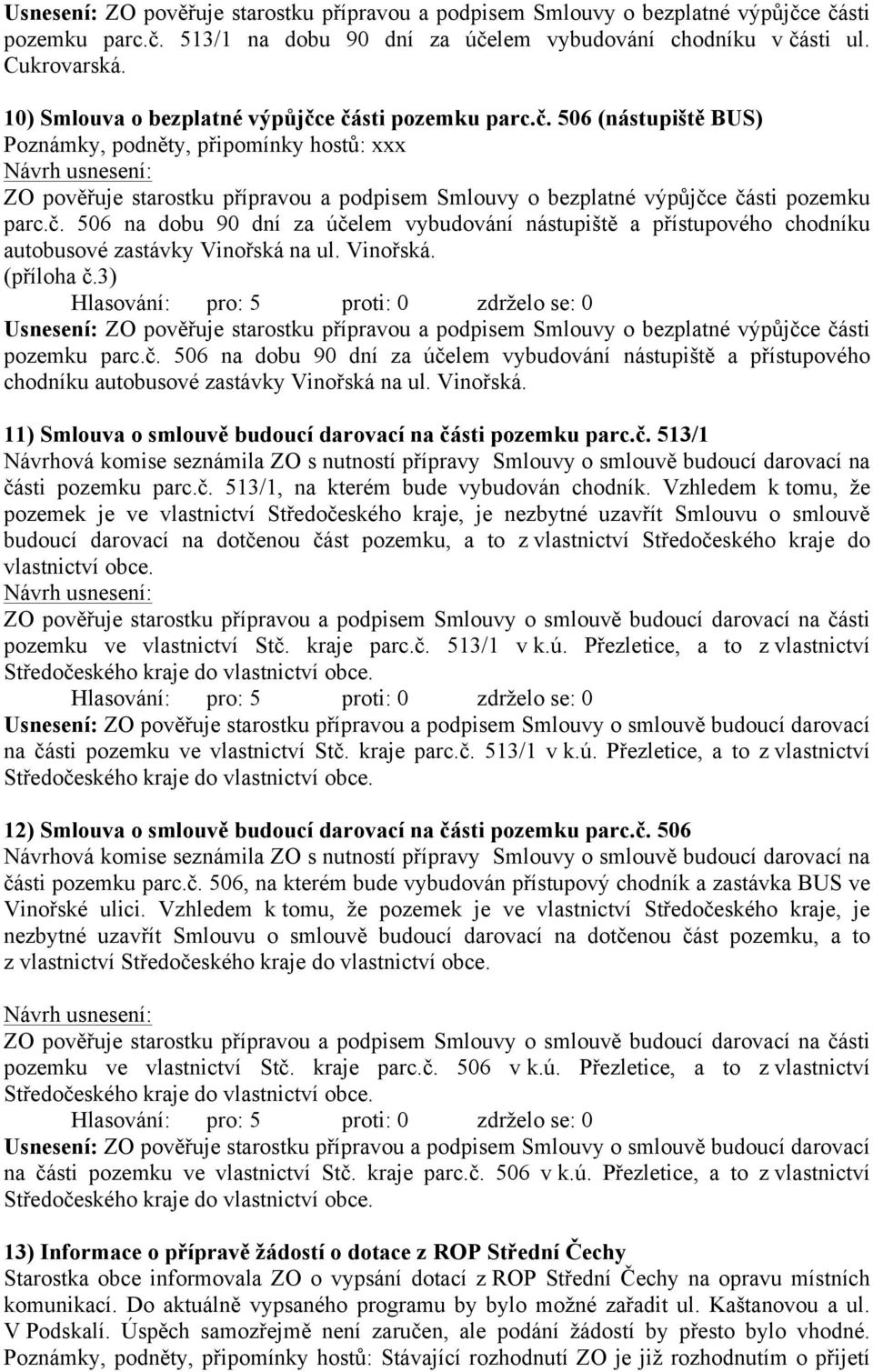 Usnesení: ZO pověřuje starostku přípravou a podpisem Smlouvy o bezplatné výpůjčce části pozemku parc.č. 513/1 na dobu 90 dní za účelem vybudování chodníku v části ul. Cukrovarská.

10) Smlouva o bezplatné výpůjčce části pozemku parc.č. 506 (nástupiště BUS)
Poznámky, podněty, připomínky hostů: xxx
Návrh usnesení:
ZO pověřuje starostku přípravou a podpisem Smlouvy o bezplatné výpůjčce části pozemku parc.č. 506 na dobu 90 dní za účelem vybudování nástupiště a přístupového chodníku autobusové zastávky Vinořská na ul. Vinořská.
(příloha č.3)
Hlasování: pro: 5 proti: 0 zdrželo se: 0
Usnesení: ZO pověřuje starostku přípravou a podpisem Smlouvy o bezplatné výpůjčce části pozemku parc.č. 506 na dobu 90 dní za účelem vybudování nástupiště a přístupového chodníku autobusové zastávky Vinořská na ul. Vinořská.

11) Smlouva o smlouvě budoucí darovací na části pozemku parc.č. 513/1
Návrhová komise seznámila ZO s nutností přípravy Smlouvy o smlouvě budoucí darovací na části pozemku parc.č. 513/1, na kterém bude vybudován chodník. Vzhledem k tomu, že pozemek je ve vlastnictví Středočeského kraje, je nezbytné uzavřít Smlouvu o smlouvě budoucí darovací na dotčenou část pozemku, a to z vlastnictví Středočeského kraje do vlastnictví obce.
Návrh usnesení:
ZO pověřuje starostku přípravou a podpisem Smlouvy o smlouvě budoucí darovací na části pozemku ve vlastnictví Stč. kraje parc.č. 513/1 v k.ú. Přezletice, a to z vlastnictví Středočeského kraje do vlastnictví obce.
Hlasování: pro: 5 proti: 0 zdrželo se: 0
Usnesení: ZO pověřuje starostku přípravou a podpisem Smlouvy o smlouvě budoucí darovací na části pozemku ve vlastnictví Stč. kraje parc.č. 513/1 v k.ú. Přezletice, a to z vlastnictví Středočeského kraje do vlastnictví obce.

12) Smlouva o smlouvě budoucí darovací na části pozemku parc.č. 506
Návrhová komise seznámila ZO s nutností přípravy Smlouvy o smlouvě budoucí darovací na části pozemku parc.č. 506, na kterém bude vybudován přístupový chodník a zastávka BUS ve Vinořské ulici. Vzhledem k tomu, že pozemek je ve vlastnictví Středočeského kraje, je nezbytné uzavřít Smlouvu o smlouvě budoucí darovací na dotčenou část pozemku, a to z vlastnictví Středočeského kraje do vlastnictví obce.

Návrh usnesení:
ZO pověřuje starostku přípravou a podpisem Smlouvy o smlouvě budoucí darovací na části pozemku ve vlastnictví Stč. kraje parc.č. 506 v k.ú. Přezletice, a to z vlastnictví Středočeského kraje do vlastnictví obce.
Hlasování: pro: 5 proti: 0 zdrželo se: 0
Usnesení: ZO pověřuje starostku přípravou a podpisem Smlouvy o smlouvě budoucí darovací na části pozemku ve vlastnictví Stč. kraje parc.č. 506 v k.ú. Přezletice, a to z vlastnictví Středočeského kraje do vlastnictví obce.

13) Informace o přípravě žádostí o dotace z ROP Střední Čechy
Starostka obce informovala ZO o vypsání dotací z ROP Střední Čechy na opravu místních komunikací. Do aktuálně vypsaného programu by bylo možné zařadit ul. Kaštanovou a ul. V Podskalí. Úspěch samozřejmě není zaručen, ale podání žádostí by přesto bylo vhodné. Poznámky, podněty, připomínky hostů: Stávající rozhodnutí ZO je již rozhodnutím o přijetí